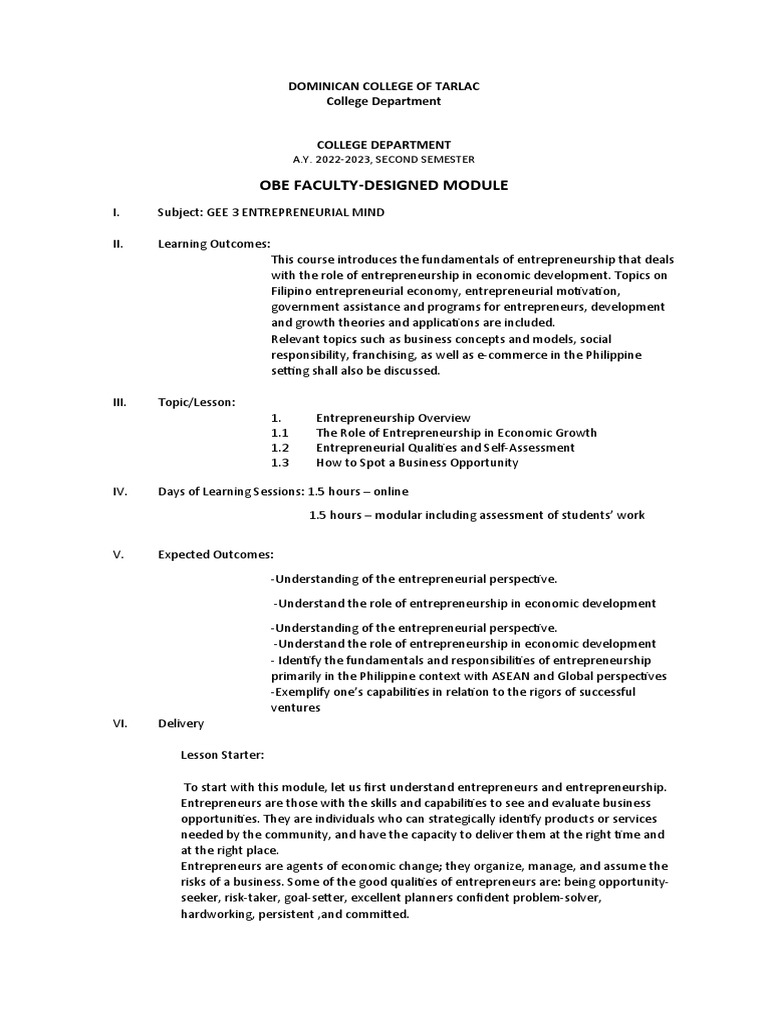 DOMINICAN COLLEGE OF TARLAC
College Department

COLLEGE DEPARTMENT
A.Y. 2022-2023, SECOND SEMESTER

OBE FACULTY-DESIGNED MODULE

I. Subject: GEE 3 ENTREPRENEURIAL MIND

II. Learning Outcomes:
This course introduces the fundamentals of entrepreneurship that deals with the role of entrepreneurship in economic development. Topics on Filipino entrepreneurial economy, entrepreneurial motivation, government assistance and programs for entrepreneurs, development and growth theories and applications are included.
Relevant topics such as business concepts and models, social responsibility, franchising, as well as e-commerce in the Philippine setting shall also be discussed.

III. Topic/Lesson:
1. Entrepreneurship Overview
1.1 The Role of Entrepreneurship in Economic Growth
1.2 Entrepreneurial Qualities and Self-Assessment
1.3 How to Spot a Business Opportunity

IV. Days of Learning Sessions: 1.5 hours – online
1.5 hours – modular including assessment of students' work

V. Expected Outcomes:
-Understanding of the entrepreneurial perspective.

-Understand the role of entrepreneurship in economic development

-Understanding of the entrepreneurial perspective.
-Understand the role of entrepreneurship in economic development
- Identify the fundamentals and responsibilities of entrepreneurship primarily in the Philippine context with ASEAN and Global perspectives
-Exemplify one's capabilities in relation to the rigors of successful ventures

VI. Delivery

Lesson Starter:

To start with this module, let us first understand entrepreneurs and entrepreneurship. Entrepreneurs are those with the skills and capabilities to see and evaluate business opportunities. They are individuals who can strategically identify products or services needed by the community, and have the capacity to deliver them at the right time and at the right place.
Entrepreneurs are agents of economic change; they organize, manage, and assume the risks of a business. Some of the good qualities of entrepreneurs are: being opportunity-seeker, risk-taker, goal-setter, excellent planners confident problem-solver, hardworking, persistent ,and committed.